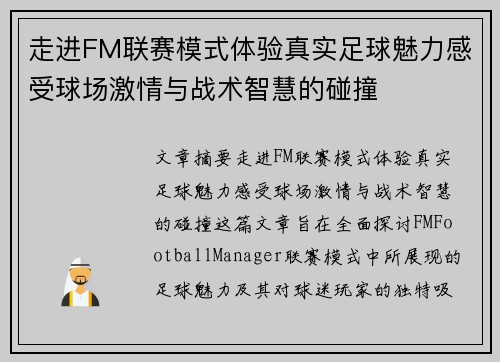 走进FM联赛模式体验真实足球魅力感受球场激情与战术智慧的碰撞

文章摘要走进FM联赛模式体验真实足球魅力感受球场激情与战术智慧的碰撞这篇文章旨在全面探讨FMFootballManager联赛模式中所展现的足球魅力及其对球迷玩家的独特吸